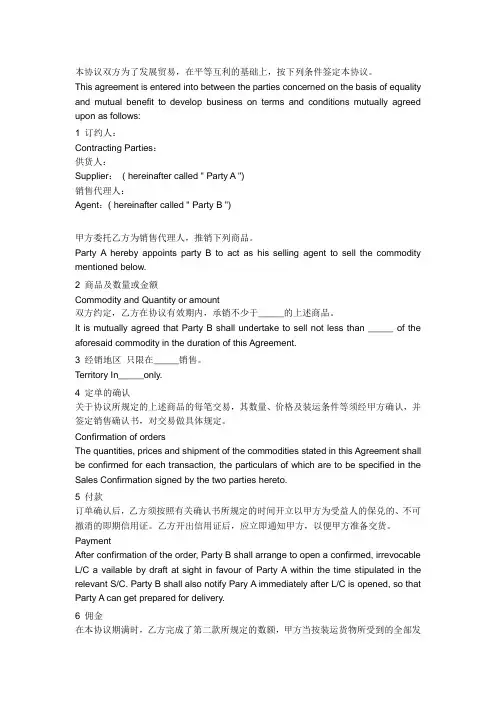 本协议双方为了发展贸易，在平等互利的基础上，按下列条件签定本协议。
This agreement is entered into between the parties concerned on the basis of equality and mutual benefit to develop business on terms and conditions mutually agreed upon as follows:
1 订约人：
Contracting Parties：
供货人：
Supplier： ( hereinafter called " Party A ")
销售代理人：
Agent：( hereinafter called " Party B ")

甲方委托乙方为销售代理人，推销下列商品。
Party A hereby appoints party B to act as his selling agent to sell the commodity mentioned below.
2 商品及数量或金额
Commodity and Quantity or amount
双方约定，乙方在协议有效期内，承销不少于_____的上述商品。
It is mutually agreed that Party B shall undertake to sell not less than _____ of the aforesaid commodity in the duration of this Agreement.
3 经销地区 只限在_____销售。
Territory In_____only.
4 定单的确认
关于协议所规定的上述商品的每笔交易，其数量、价格及装运条件等须经甲方确认，并签定销售确认书，对交易做具体规定。
Confirmation of orders
The quantities, prices and shipment of the commodities stated in this Agreement shall be confirmed for each transaction, the particulars of which are to be specified in the Sales Confirmation signed by the two parties hereto.
5 付款
订单确认后，乙方须按照有关确认书所规定的时间开立以甲方为受益人的保兑的、不可撤消的即期信用证。乙方开出信用证后，应立即通知甲方，以便甲方准备交货。
Payment
After confirmation of the order, Party B shall arrange to open a confirmed, irrevocable L/C a vailable by draft at sight in favour of Party A within the time stipulated in the relevant S/C. Party B shall also notify Pary A immediately after L/C is opened, so that Party A can get prepared for delivery.
6 佣金
在本协议期满时，乙方完成了第二款所规定的数额，甲方当按装运货物所受到的全部发